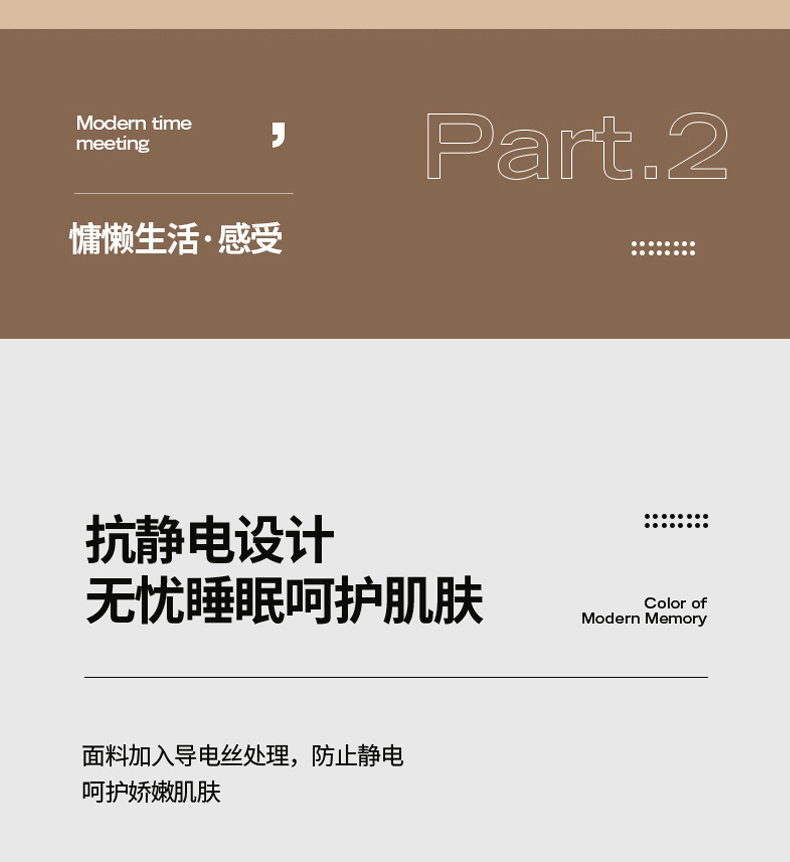 Modern time meeting

,

Part.2

慵懒生活·感受

抗静电设计
无忧睡眠呵护肌肤

Color of
Modern Memory

面料加入导电丝处理，防止静电
呵护娇嫩肌肤